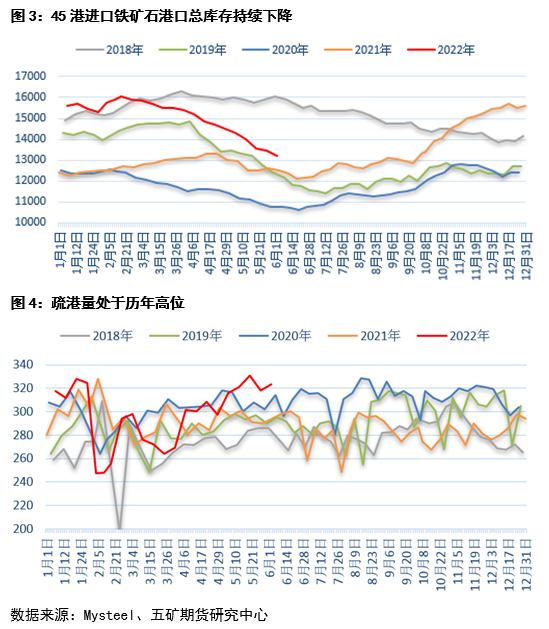 图 3：45 港进口铁矿石港口总库存持续下降

2018年　2019年　2020年　2021年　2022年

17000
16000
15000
14000
13000
12000
11000
10000

1月1日　1月12日　1月24日　2月5日　2月21日　3月4日　3月15日　3月26日　4月6日　4月17日　4月29日　5月10日　5月21日　6月1日　6月14日　6月28日　7月12日　7月26日　8月9日　8月23日　9月6日　9月20日　10月8日　10月22日　11月5日　11月19日　12月3日　12月17日　12月31日

图 4：疏港量处于历年高位

2018年　2019年　2020年　2021年　2022年

340
320
300
280
260
240
220
200

1月1日　1月12日　1月24日　2月5日　2月21日　3月4日　3月15日　3月26日　4月6日　4月17日　4月29日　5月10日　5月21日　6月1日　6月14日　6月28日　7月12日　7月26日　8月9日　8月23日　9月6日　9月20日　10月8日　10月22日　11月5日　11月19日　12月3日　12月17日　12月31日

数据来源：Mysteel、五矿期货研究中心